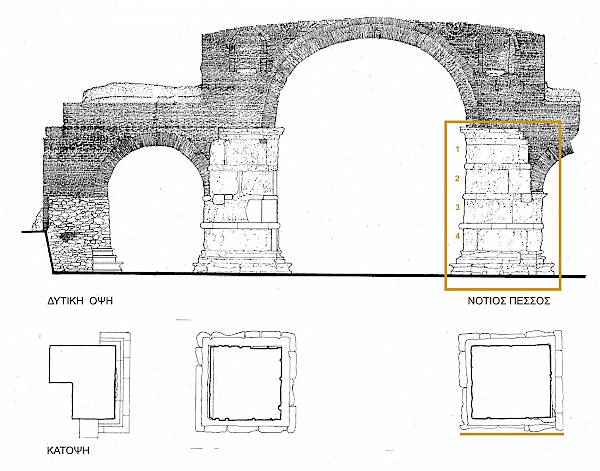 1
2
3
4

ΔΥΤΙΚΗ ΟΨΗ

ΝΟΤΙΟΣ ΠΕΣΣΟΣ

ΚΑΤΟΨΗ